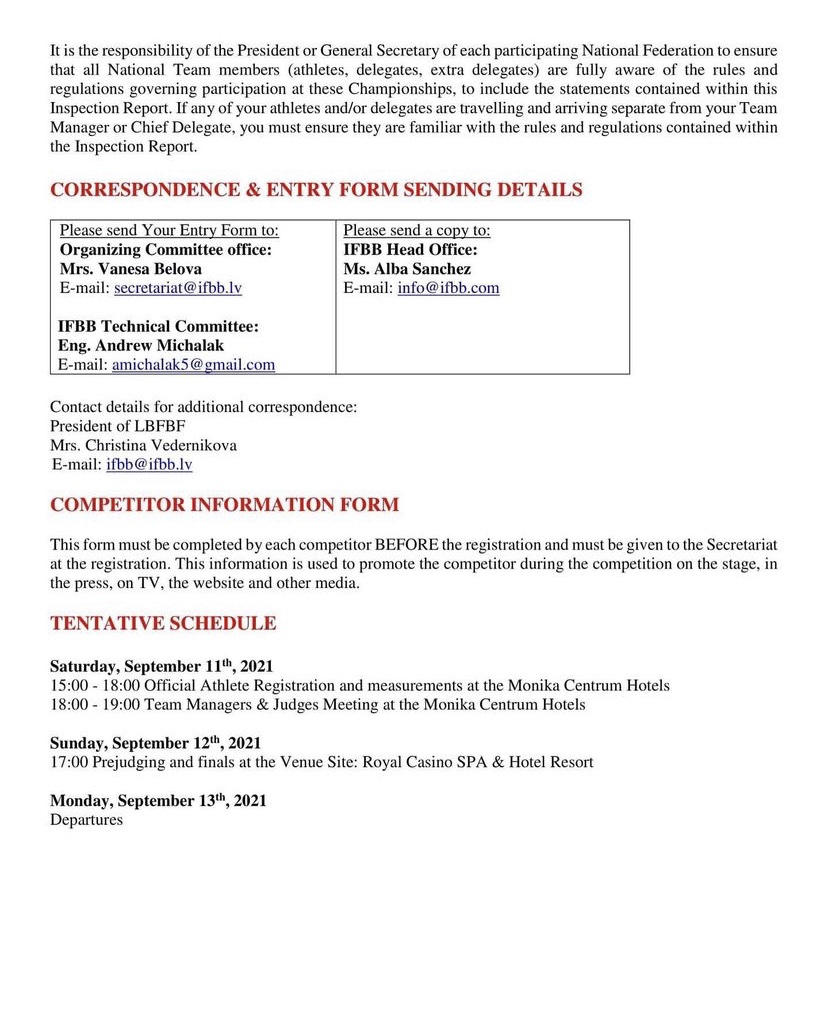 It is the responsibility of the President or General Secretary of each participating National Federation to ensure that all National Team members (athletes, delegates, extra delegates) are fully aware of the rules and regulations governing participation at these Championships, to include the statements contained within this Inspection Report. If any of your athletes and/or delegates are travelling and arriving separate from your Team Manager or Chief Delegate, you must ensure they are familiar with the rules and regulations contained within the Inspection Report.

CORRESPONDENCE & ENTRY FORM SENDING DETAILS

| Please send Your Entry Form to: Organizing Committee office: Mrs. Vanesa Belova E-mail: secretariat@ifbb.lv IFBB Technical Committee: Eng. Andrew Michalak E-mail: amichalak5@gmail.com | Please send a copy to: IFBB Head Office: Ms. Alba Sanchez E-mail: info@ifbb.com |
|---|---|

Contact details for additional correspondence:
President of LBFBF
Mrs. Christina Vedernikova
E-mail: ifbb@ifbb.lv

COMPETITOR INFORMATION FORM

This form must be completed by each competitor BEFORE the registration and must be given to the Secretariat at the registration. This information is used to promote the competitor during the competition on the stage, in the press, on TV, the website and other media.

TENTATIVE SCHEDULE

Saturday, September 11$^{th}$, 2021
15:00 - 18:00 Official Athlete Registration and measurements at the Monika Centrum Hotels
18:00 - 19:00 Team Managers & Judges Meeting at the Monika Centrum Hotels

Sunday, September 12$^{th}$, 2021
17:00 Prejudging and finals at the Venue Site: Royal Casino SPA & Hotel Resort

Monday, September 13$^{th}$, 2021
Departures